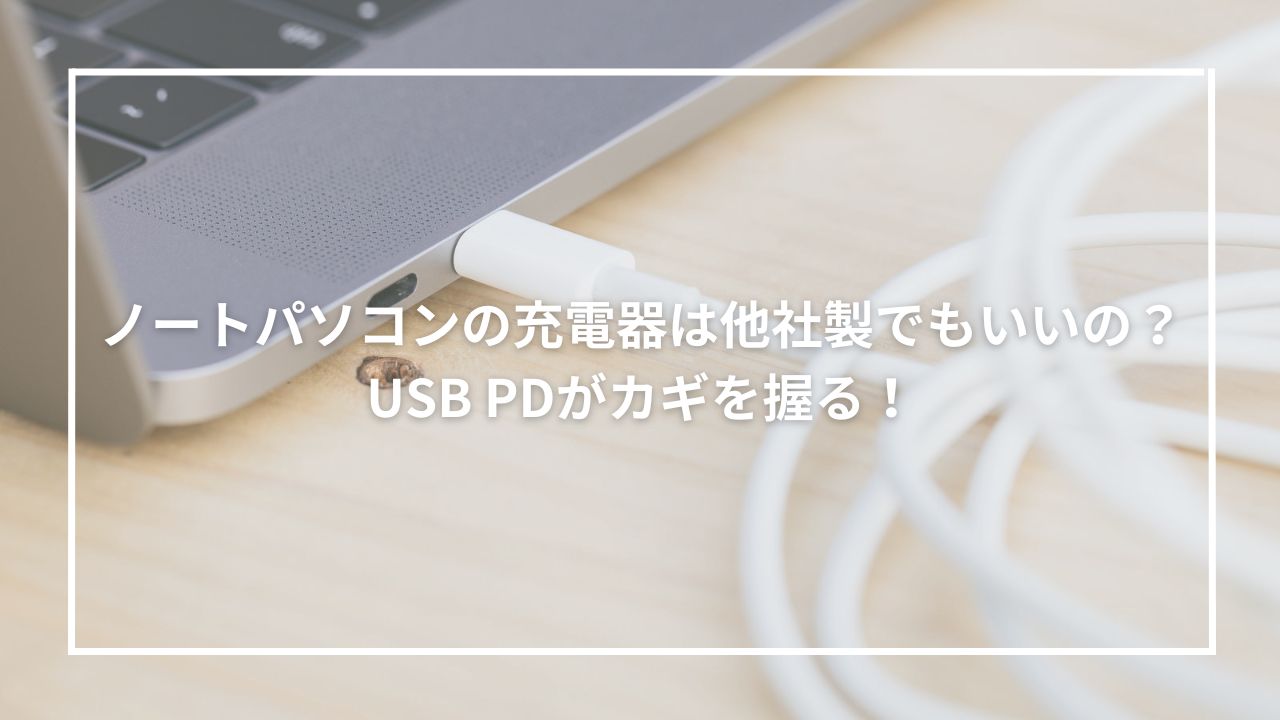 ノートパソコンの充電器は他社製でもいいの？
USB PDがカギを握る！